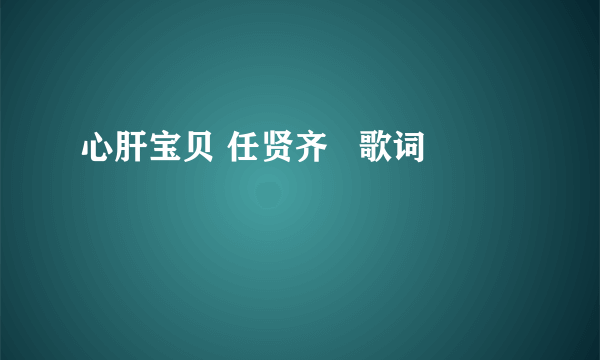 心肝宝贝 任贤齐　歌词